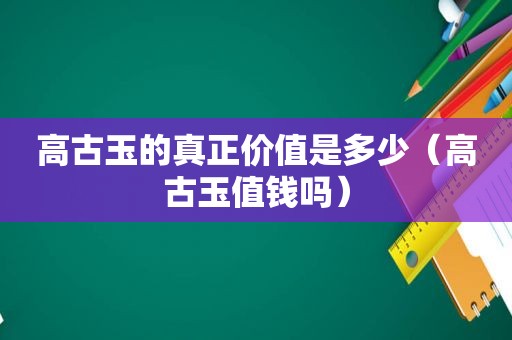 高古玉的真正价值是多少（高古玉值钱吗）